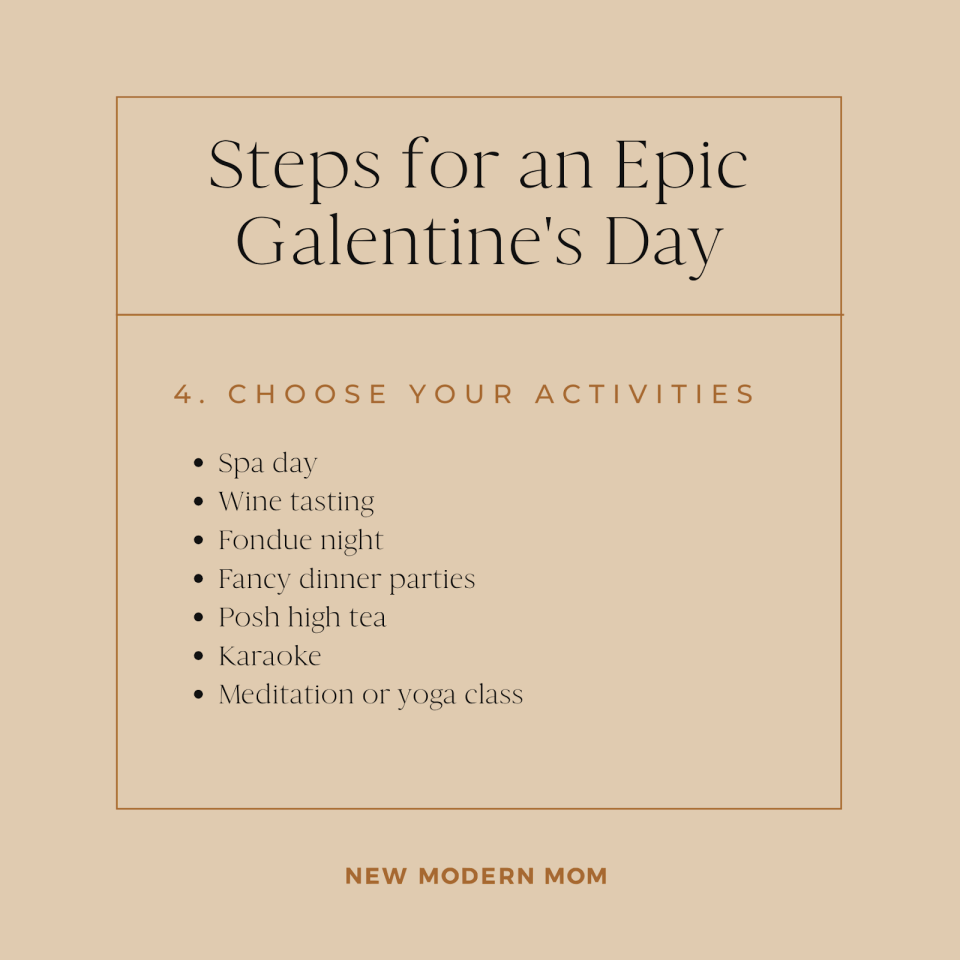 Steps for an Epic Galentine's Day

4. CHOOSE YOUR ACTIVITIES

• Spa day
• Wine tasting
• Fondue night
• Fancy dinner parties
• Posh high tea
• Karaoke
• Meditation or yoga class

NEW MODERN MOM